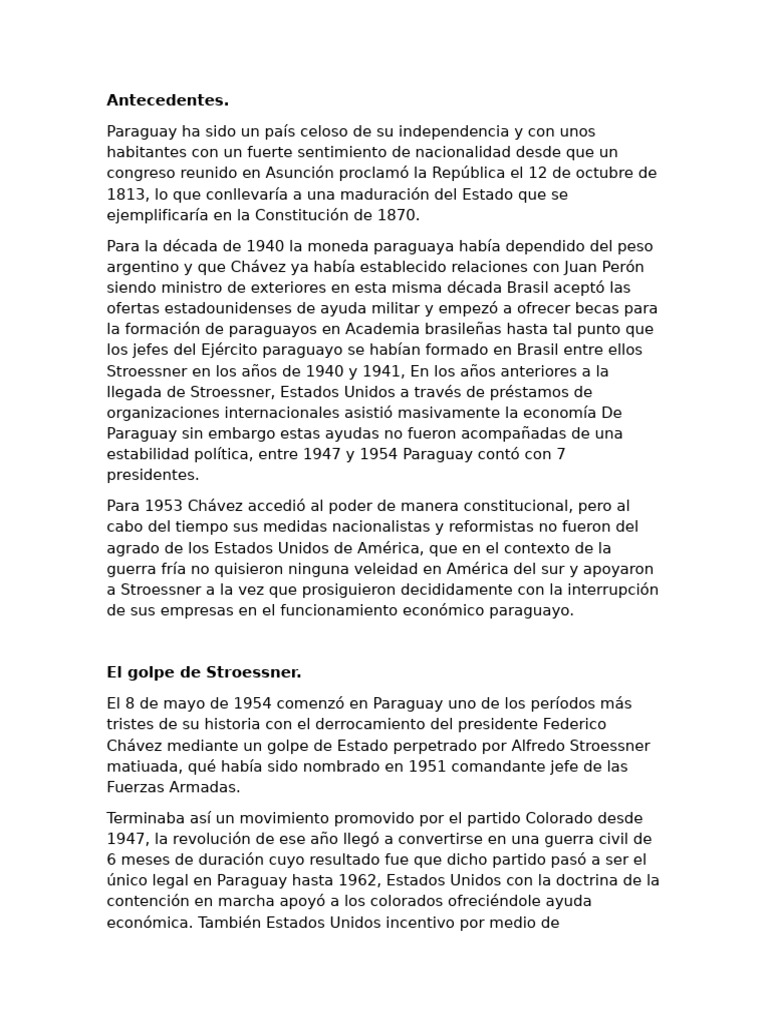 **Antecedentes.**

Paraguay ha sido un país celoso de su independencia y con unos habitantes con un fuerte sentimiento de nacionalidad desde que un congreso reunido en Asunción proclamó la República el 12 de octubre de 1813, lo que conllevaría a una maduración del Estado que se ejemplificaría en la Constitución de 1870.

Para la década de 1940 la moneda paraguaya había dependido del peso argentino y que Chávez ya había establecido relaciones con Juan Perón siendo ministro de exteriores en esta misma década Brasil aceptó las ofertas estadounidenses de ayuda militar y empezó a ofrecer becas para la formación de paraguayos en Academia brasileñas hasta tal punto que los jefes del Ejército paraguayo se habían formado en Brasil entre ellos Stroessner en los años de 1940 y 1941, En los años anteriores a la llegada de Stroessner, Estados Unidos a través de préstamos de organizaciones internacionales asistió masivamente la economía De Paraguay sin embargo estas ayudas no fueron acompañadas de una estabilidad política, entre 1947 y 1954 Paraguay contó con 7 presidentes.

Para 1953 Chávez accedió al poder de manera constitucional, pero al cabo del tiempo sus medidas nacionalistas y reformistas no fueron del agrado de los Estados Unidos de América, que en el contexto de la guerra fría no quisieron ninguna veleidad en América del sur y apoyaron a Stroessner a la vez que prosiguieron decididamente con la interrupción de sus empresas en el funcionamiento económico paraguayo.

**El golpe de Stroessner.**

El 8 de mayo de 1954 comenzó en Paraguay uno de los períodos más tristes de su historia con el derrocamiento del presidente Federico Chávez mediante un golpe de Estado perpetrado por Alfredo Stroessner matiuada, qué había sido nombrado en 1951 comandante jefe de las Fuerzas Armadas.

Terminaba así un movimiento promovido por el partido Colorado desde 1947, la revolución de ese año llegó a convertirse en una guerra civil de 6 meses de duración cuyo resultado fue que dicho partido pasó a ser el único legal en Paraguay hasta 1962, Estados Unidos con la doctrina de la contención en marcha apoyó a los colorados ofreciéndole ayuda económica. También Estados Unidos incentivo por medio de